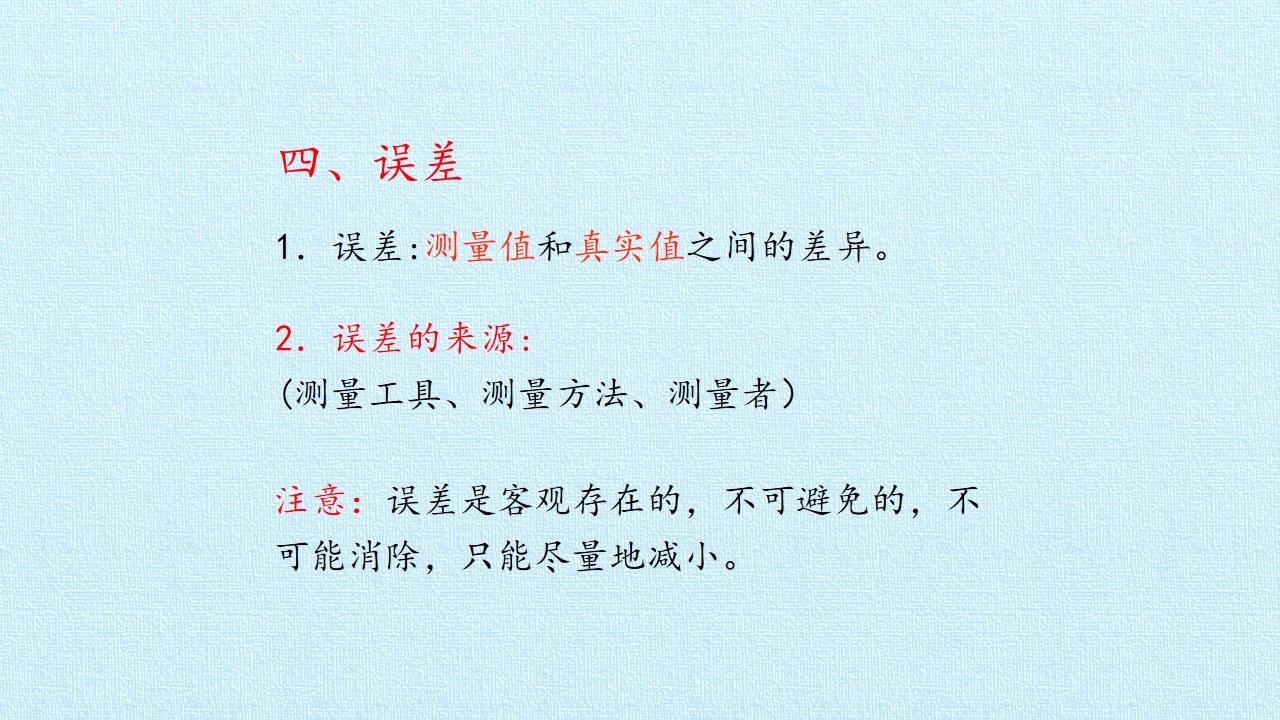 四、误差

1.误差:测量值和真实值之间的差异。

2.误差的来源:
(测量工具、测量方法、测量者)

注意:误差是客观存在的,不可避免的,不可能消除,只能尽量地减小。